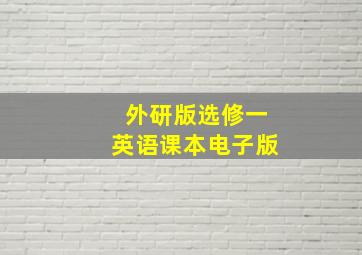 外研版选修一
英语课本电子版